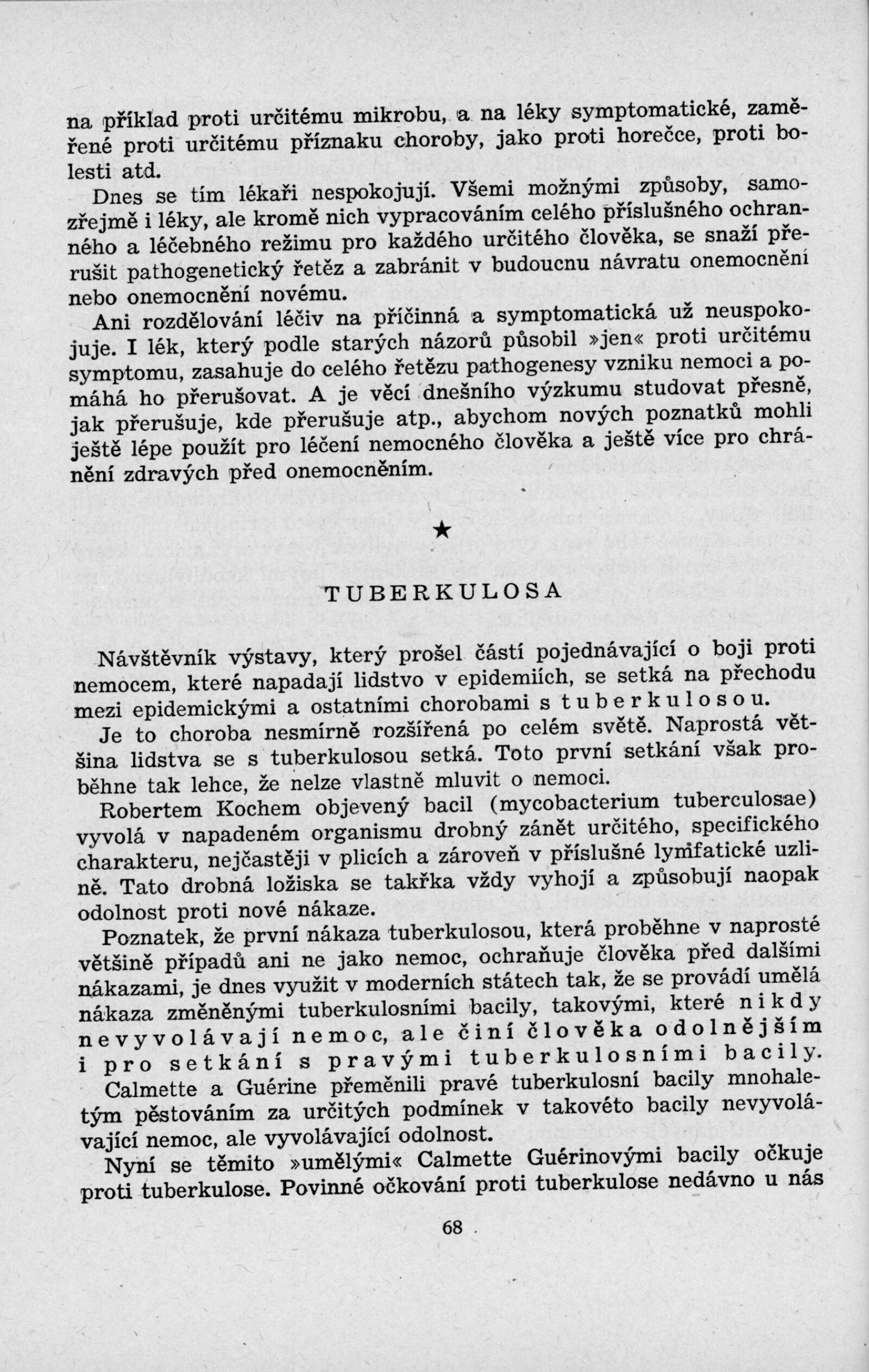 na příklad proti určitému mikrobu, a na léky symptomatické, zaměřené proti určitému příznaku choroby, jako proti horečce, proti bolesti atd.

Dnes se tím lékaři nespokojují. Všemi možnými způsoby, samozřejmě i léky, ale kromě nich vypracováním celého příslušného ochranného a léčebného režimu pro každého určitého člověka, se snaží přerušit pathogenetický řetěz a zabránit v budoucnu návratu onemocnění nebo onemocnění novému.

Ani rozdělování léčiv na příčinná a symptomatická už neuspokojuje. I lék, který podle starých názorů působil »jen« proti určitému symptomu, zasahuje do celého řetězu pathogenesy vzniku nemoci a pomáhá ho přerušovat. A je věcí dnešního výzkumu studovat přesně, jak přerušuje, kde přerušuje atp., abychom nových poznatků mohli ještě lépe použít pro léčení nemocného člověka a ještě více pro chránění zdravých před onemocněním.

★

TUBERKULOSA

Návštěvník výstavy, který prošel částí pojednávající o boji proti nemocem, které napadají lidstvo v epidemiích, se setká na přechodu mezi epidemickými a ostatními chorobami s tuberkulosou.

Je to choroba nesmírně rozšířená po celém světě. Naprostá většina lidstva se s tuberkulosou setká. Toto první setkání však proběhne tak lehce, že nelze vlastně mluvit o nemoci.

Robertem Kochem objevený bacil (mycobacterium tuberculosae) vyvolá v napadeném organismu drobný zánět určitého, specifického charakteru, nejčastěji v plicích a zároveň v příslušné lymfatické uzlině. Tato drobná ložiska se takřka vždy vyhojí a způsobují naopak odolnost proti nové nákaze.

Poznatek, že první nákaza tuberkulosou, která proběhne v naprosté většině případů ani ne jako nemoc, ochraňuje člověka před dalšími nákazami, je dnes využit v moderních státech tak, že se provádí umělá nákaza změněnými tuberkulosními bacily, takovými, které nikdy nevyvolávají nemoc, ale činí člověka odolnějším i pro setkání s pravými tuberkulosními bacily.

Calmette a Guérine přeměnili pravé tuberkulosní bacily mnohaletým pěstováním za určitých podmínek v takovéto bacily nevyvolávající nemoc, ale vyvolávající odolnost.

Nyní se těmito »umělými« Calmette Guérinovými bacily očkuje proti tuberkulose. Povinné očkování proti tuberkulose nedávno u nás

68